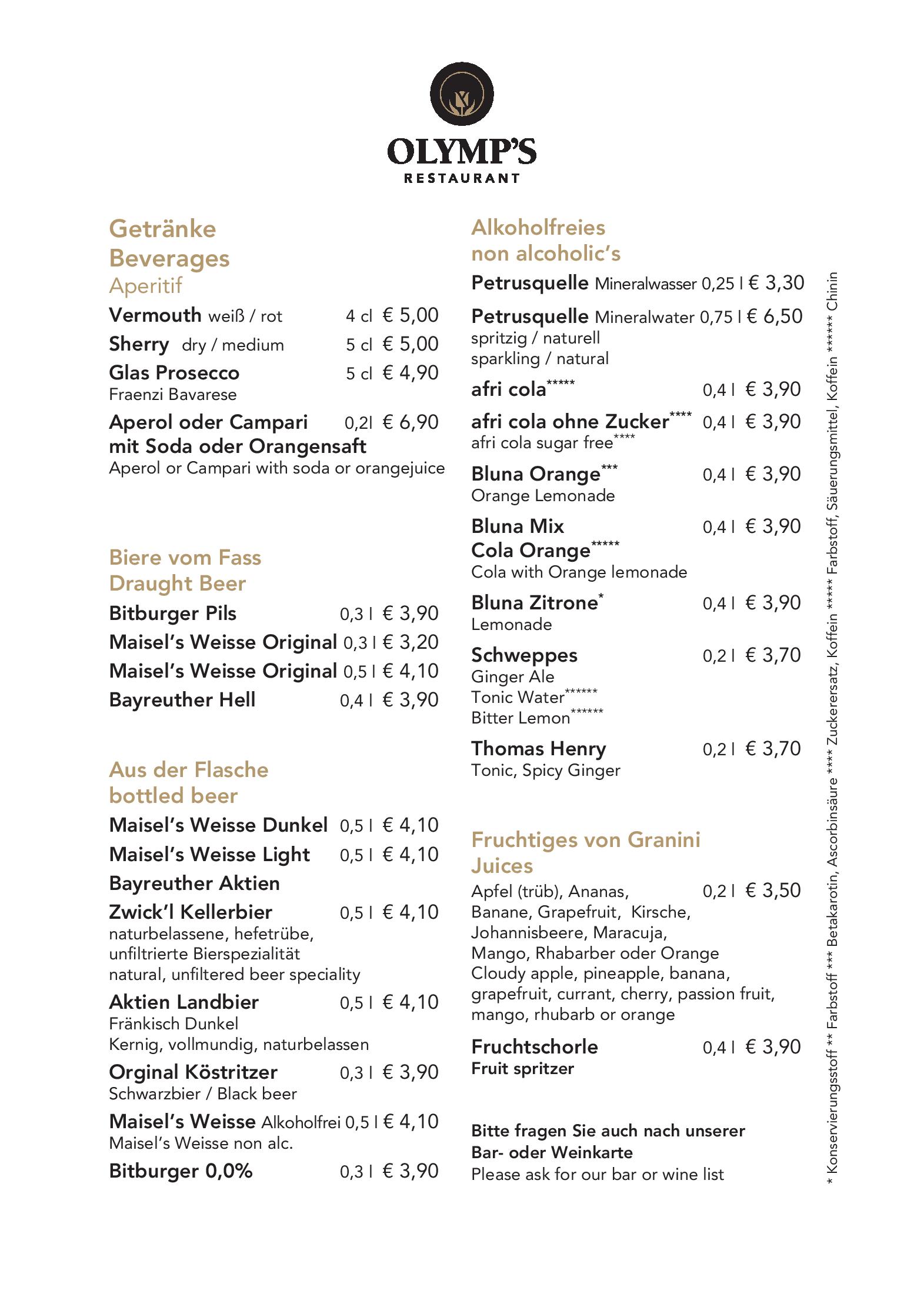 OLYMP'S
RESTAURANT

Getränke
Beverages
Aperitif

Vermouth weiß / rot 4 cl € 5,00

Sherry dry / medium 5 cl € 5,00

Glas Prosecco 5 cl € 4,90
Fraenzi Bavarese

Aperol oder Campari 0,2l € 6,90
mit Soda oder Orangensaft
Aperol or Campari with soda or orangejuice

Biere vom Fass
Draught Beer

Bitburger Pils 0,3 l € 3,90

Maisel's Weisse Original 0,3 l € 3,20

Maisel's Weisse Original 0,5 l € 4,10

Bayreuther Hell 0,4 l € 3,90

Aus der Flasche
bottled beer

Maisel's Weisse Dunkel 0,5 l € 4,10

Maisel's Weisse Light 0,5 l € 4,10

Bayreuther Aktien
Zwick'l Kellerbier 0,5 l € 4,10
naturbelassene, hefetrübe, unfiltrierte Bierspezialität
natural, unfiltered beer speciality

Aktien Landbier 0,5 l € 4,10
Fränkisch Dunkel
Kernig, vollmundig, naturbelassen

Orginal Köstritzer 0,3 l € 3,90
Schwarzbier / Black beer

Maisel's Weisse Alkoholfrei 0,5 l € 4,10
Maisel's Weisse non alc.

Bitburger 0,0% 0,3 l € 3,90

Alkoholfreies
non alcoholic's

Petrusquelle Mineralwasser 0,25 l € 3,30

Petrusquelle Mineralwater 0,75 l € 6,50
spritzig / naturell
sparkling / natural

afri cola***** 0,4 l € 3,90

afri cola ohne Zucker**** 0,4 l € 3,90
afri cola sugar free****

Bluna Orange*** 0,4 l € 3,90
Orange Lemonade

Bluna Mix 0,4 l € 3,90
Cola Orange*****
Cola with Orange lemonade

Bluna Zitrone* 0,4 l € 3,90
Lemonade

Schweppes 0,2 l € 3,70
Ginger Ale
Tonic Water******
Bitter Lemon******

Thomas Henry 0,2 l € 3,70
Tonic, Spicy Ginger

Fruchtiges von Granini
Juices

Apfel (trüb), Ananas, 0,2 l € 3,50
Banane, Grapefruit, Kirsche, Johannisbeere, Maracuja, Mango, Rhabarber oder Orange
Cloudy apple, pineapple, banana, grapefruit, currant, cherry, passion fruit, mango, rhubarb or orange

Fruchtschorle 0,4 l € 3,90
Fruit spritzer

Bitte fragen Sie auch nach unserer Bar- oder Weinkarte
Please ask for our bar or wine list

* Konservierungsstoff ** Farbstoff *** Betakarotin, Ascorbinsäure **** Zuckerersatz, Koffein ***** Farbstoff, Säuerungsmittel, Koffein ****** Chinin